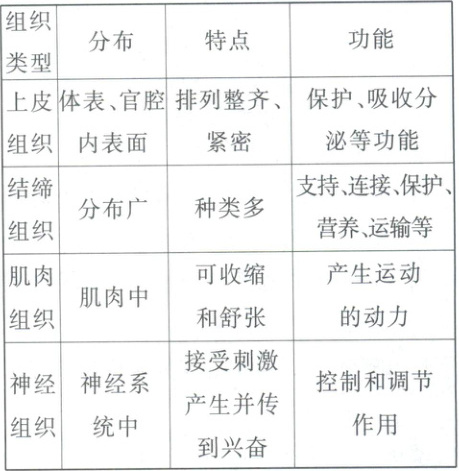 | 组织类型 | 分布 | 特点 | 功能 |
|---|---|---|---|
| 上皮组织 | 体表、官腔内表面 | 排列整齐、紧密 | 保护、吸收分泌等功能 |
| 结缔组织 | 分布广 | 种类多 | 支持、连接、保护、营养、运输等 |
| 肌肉组织 | 肌肉中 | 可收缩和舒张 | 产生运动的动力 |
| 神经组织 | 神经系统中 | 接受刺激产生并传到兴奋 | 控制和调节作用 |